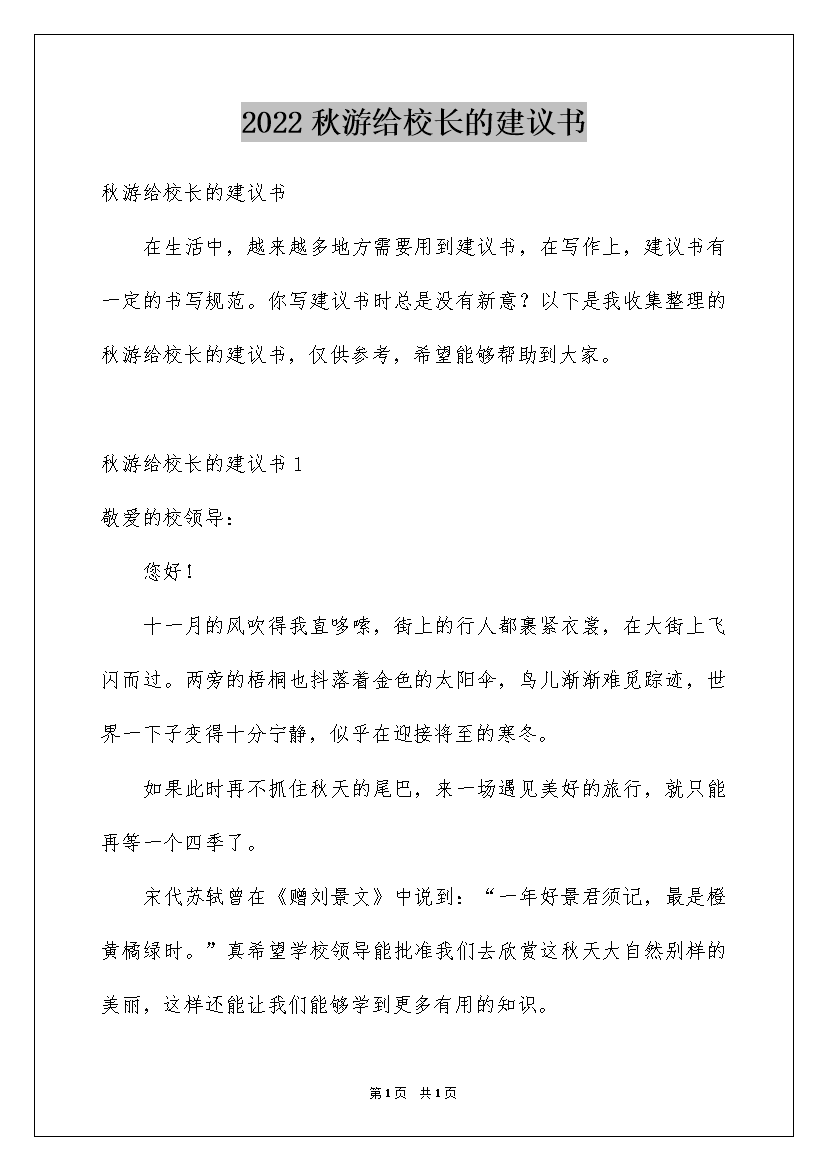 2022 秋游给校长的建议书

秋游给校长的建议书

在生活中，越来越多地方需要用到建议书，在写作上，建议书有一定的书写规范。你写建议书时总是没有新意？以下是我收集整理的秋游给校长的建议书，仅供参考，希望能够帮助到大家。

秋游给校长的建议书 1

敬爱的校领导：

您好！

十一月的风吹得我直哆嗦，街上的行人都裹紧衣裳，在大街上飞闪而过。两旁的梧桐也抖落着金色的太阳伞，鸟儿渐渐难觅踪迹，世界一下子变得十分宁静，似乎在迎接将至的寒冬。

如果此时再不抓住秋天的尾巴，来一场遇见美好的旅行，就只能再等一个四季了。

宋代苏轼曾在《赠刘景文》中说到：“一年好景君须记，最是橙黄橘绿时。”真希望学校领导能批准我们去欣赏这秋天大自然别样的美丽，这样还能让我们能够学到更多有用的知识。

第1页 共1页